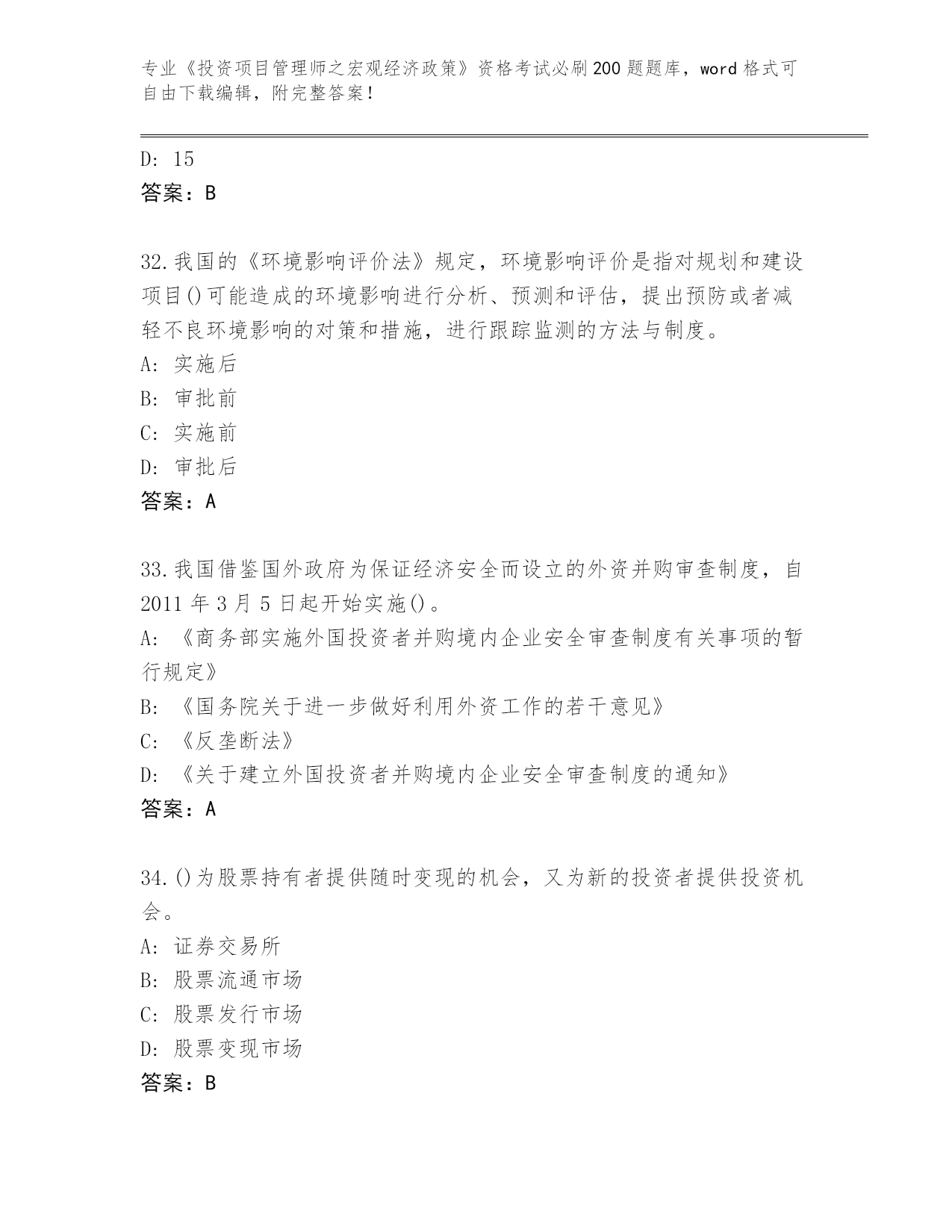 专业《投资项目管理师之宏观经济政策》资格考试必刷200题题库，word格式可自由下载编辑，附完整答案！

D: 15
答案：B

32.我国的《环境影响评价法》规定，环境影响评价是指对规划和建设项目()可能造成的环境影响进行分析、预测和评估，提出预防或者减轻不良环境影响的对策和措施，进行跟踪监测的方法与制度。
A: 实施后
B: 审批前
C: 实施前
D: 审批后
答案：A

33.我国借鉴国外政府为保证经济安全而设立的外资并购审查制度，自2011年3月5日起开始实施()。
A: 《商务部实施外国投资者并购境内企业安全审查制度有关事项的暂行规定》
B: 《国务院关于进一步做好利用外资工作的若干意见》
C: 《反垄断法》
D: 《关于建立外国投资者并购境内企业安全审查制度的通知》
答案：A

34.()为股票持有者提供随时变现的机会，又为新的投资者提供投资机会。
A: 证券交易所
B: 股票流通市场
C: 股票发行市场
D: 股票变现市场
答案：B